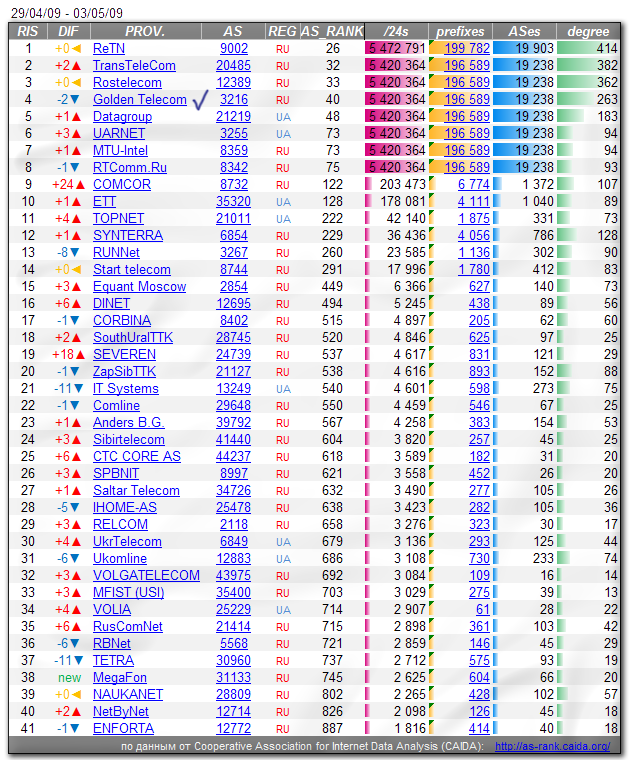 29/04/09 - 03/05/09

| RIS | DIF | PROV. | AS | REG | AS_RANK | /24s | prefixes | ASes | degree |
|---|---|---|---|---|---|---|---|---|---|
| 1 | +0◄ | ReTN | 9002 | RU | 26 | 5 472 791 | 199 782 | 19 903 | 414 |
| 2 | +2▲ | TransTeleCom | 20485 | RU | 32 | 5 420 364 | 196 589 | 19 238 | 382 |
| 3 | +0◄ | Rostelecom | 12389 | RU | 33 | 5 420 364 | 196 589 | 19 238 | 362 |
| 4 | -2▼ | Golden Telecom ✓ | 3216 | RU | 40 | 5 420 364 | 196 589 | 19 238 | 263 |
| 5 | +1▲ | Datagroup | 21219 | UA | 48 | 5 420 364 | 196 589 | 19 238 | 183 |
| 6 | +3▲ | UARNET | 3255 | UA | 73 | 5 420 364 | 196 589 | 19 238 | 94 |
| 7 | +1▲ | MTU-Intel | 8359 | RU | 73 | 5 420 364 | 196 589 | 19 238 | 94 |
| 8 | -1▼ | RTComm.Ru | 8342 | RU | 75 | 5 420 364 | 196 589 | 19 238 | 93 |
| 9 | +24▲ | COMCOR | 8732 | RU | 122 | 203 473 | 6 774 | 1 372 | 107 |
| 10 | +1▲ | ETT | 35320 | UA | 128 | 178 081 | 4 111 | 1 040 | 89 |
| 11 | +4▲ | TOPNET | 21011 | UA | 222 | 42 140 | 1 875 | 331 | 73 |
| 12 | +1▲ | SYNTERRA | 6854 | RU | 229 | 36 436 | 4 056 | 786 | 128 |
| 13 | -8▼ | RUNNet | 3267 | RU | 260 | 23 585 | 1 136 | 302 | 90 |
| 14 | +0◄ | Start telecom | 8744 | RU | 291 | 17 996 | 1 780 | 412 | 83 |
| 15 | +3▲ | Equant Moscow | 2854 | RU | 449 | 6 366 | 627 | 140 | 73 |
| 16 | +6▲ | DINET | 12695 | RU | 494 | 5 245 | 438 | 89 | 56 |
| 17 | -1▼ | CORBINA | 8402 | RU | 515 | 4 897 | 205 | 62 | 60 |
| 18 | +2▲ | SouthUralTTK | 28745 | RU | 520 | 4 846 | 625 | 97 | 25 |
| 19 | +18▲ | SEVEREN | 24739 | RU | 537 | 4 617 | 831 | 121 | 29 |
| 20 | -1▼ | ZapSibTTK | 21127 | RU | 538 | 4 616 | 893 | 152 | 88 |
| 21 | -11▼ | IT Systems | 13249 | UA | 540 | 4 601 | 598 | 273 | 75 |
| 22 | -1▼ | Comline | 29648 | RU | 550 | 4 459 | 546 | 67 | 25 |
| 23 | +1▲ | Anders B.G. | 39792 | RU | 567 | 4 258 | 383 | 154 | 53 |
| 24 | +3▲ | Sibirtelecom | 41440 | RU | 604 | 3 820 | 257 | 45 | 25 |
| 25 | +6▲ | CTC CORE AS | 44237 | RU | 618 | 3 589 | 182 | 31 | 20 |
| 26 | +3▲ | SPBNIT | 8997 | RU | 621 | 3 558 | 452 | 26 | 20 |
| 27 | +1▲ | Saltar Telecom | 34726 | RU | 632 | 3 490 | 277 | 105 | 26 |
| 28 | -5▼ | IHOME-AS | 25478 | RU | 638 | 3 423 | 282 | 105 | 36 |
| 29 | +3▲ | RELCOM | 2118 | RU | 658 | 3 276 | 323 | 30 | 17 |
| 30 | +4▲ | UkrTelecom | 6849 | UA | 679 | 3 136 | 293 | 125 | 44 |
| 31 | -6▼ | Ukomline | 12883 | UA | 686 | 3 108 | 730 | 233 | 74 |
| 32 | +3▲ | VOLGATELECOM | 43975 | RU | 692 | 3 084 | 109 | 16 | 14 |
| 33 | +3▲ | MFIST (USI) | 35400 | RU | 703 | 3 029 | 275 | 39 | 13 |
| 34 | +4▲ | VOLIA | 25229 | UA | 714 | 2 907 | 61 | 28 | 22 |
| 35 | +6▲ | RusComNet | 21414 | RU | 715 | 2 898 | 361 | 103 | 42 |
| 36 | -6▼ | RBNet | 5568 | RU | 721 | 2 859 | 146 | 45 | 29 |
| 37 | -11▼ | TETRA | 30960 | RU | 737 | 2 712 | 575 | 93 | 19 |
| 38 | new | MegaFon | 31133 | RU | 745 | 2 625 | 604 | 66 | 20 |
| 39 | +0◄ | NAUKANET | 28809 | RU | 802 | 2 265 | 428 | 102 | 57 |
| 40 | +2▲ | NetByNet | 12714 | RU | 826 | 2 098 | 126 | 45 | 18 |
| 41 | -1▼ | ENFORTA | 12772 | RU | 887 | 1 816 | 414 | 40 | 18 |

по данным от Cooperative Association for Internet Data Analysis (CAIDA): http://as-rank.caida.org/